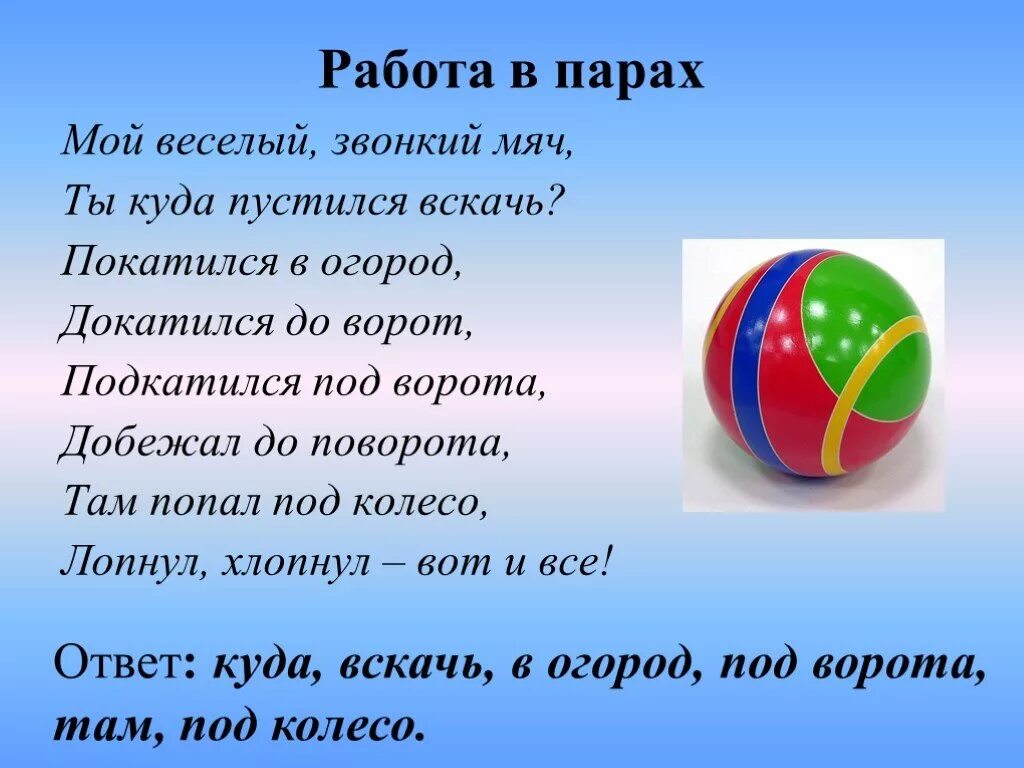 Работа в парах

Мой веселый, звонкий мяч,
Ты куда пустился вскачь?
Покатился в огород,
Докатился до ворот,
Подкатился под ворота,
Добежал до поворота,
Там попал под колесо,
Лопнул, хлопнул – вот и все!

Ответ: куда, вскачь, в огород, под ворота, там, под колесо.